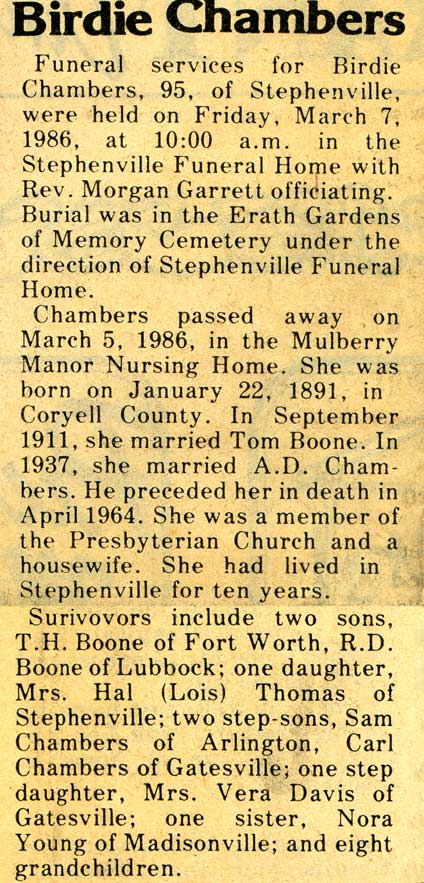 Birdie Chambers

Funeral services for Birdie Chambers, 95, of Stephenville, were held on Friday, March 7, 1986, at 10:00 a.m. in the Stephenville Funeral Home with Rev. Morgan Garrett officiating. Burial was in the Erath Gardens of Memory Cemetery under the direction of Stephenville Funeral Home.

Chambers passed away on March 5, 1986, in the Mulberry Manor Nursing Home. She was born on January 22, 1891, in Coryell County. In September 1911, she married Tom Boone. In 1937, she married A.D. Chambers. He preceded her in death in April 1964. She was a member of the Presbyterian Church and a housewife. She had lived in Stephenville for ten years.

Surivovors include two sons, T.H. Boone of Fort Worth, R.D. Boone of Lubbock; one daughter, Mrs. Hal (Lois) Thomas of Stephenville; two step-sons, Sam Chambers of Arlington, Carl Chambers of Gatesville; one step daughter, Mrs. Vera Davis of Gatesville; one sister, Nora Young of Madisonville; and eight grandchildren.